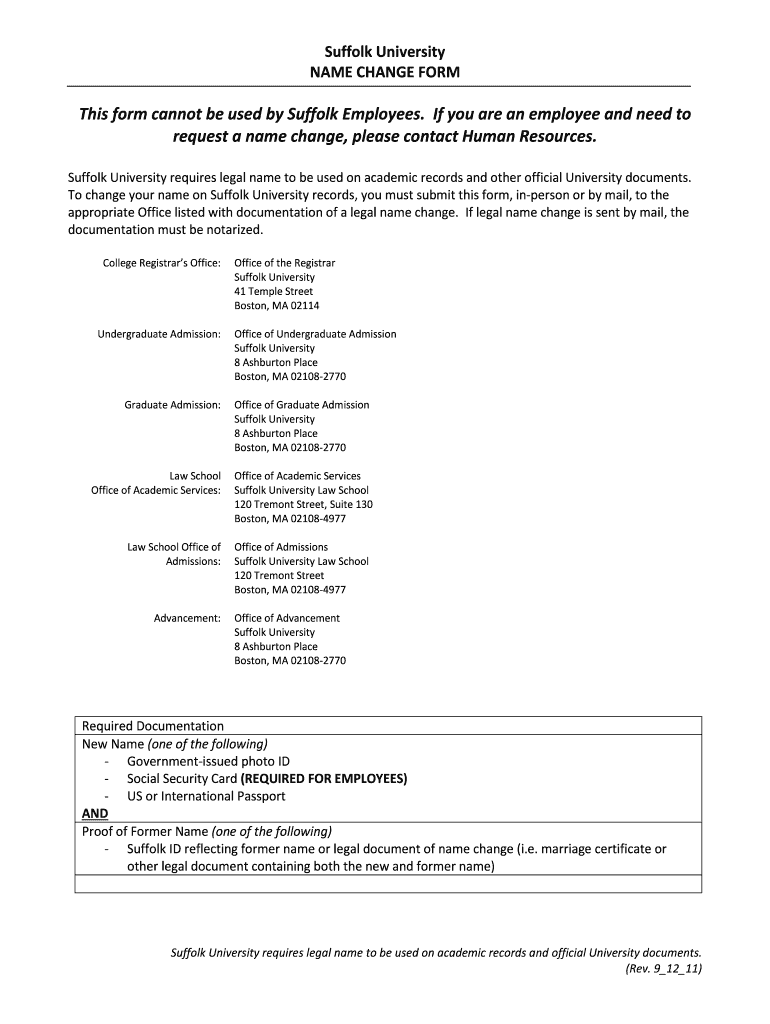 Suffolk University
NAME CHANGE FORM

This form cannot be used by Suffolk Employees. If you are an employee and need to request a name change, please contact Human Resources.

Suffolk University requires legal name to be used on academic records and other official University documents. To change your name on Suffolk University records, you must submit this form, in-person or by mail, to the appropriate Office listed with documentation of a legal name change. If legal name change is sent by mail, the documentation must be notarized.

College Registrar's Office: Office of the Registrar
Suffolk University
41 Temple Street
Boston, MA 02114

Undergraduate Admission: Office of Undergraduate Admission
Suffolk University
8 Ashburton Place
Boston, MA 02108-2770

Graduate Admission: Office of Graduate Admission
Suffolk University
8 Ashburton Place
Boston, MA 02108-2770

Law School Office of Academic Services: Office of Academic Services
Suffolk University Law School
120 Tremont Street, Suite 130
Boston, MA 02108-4977

Law School Office of Admissions: Office of Admissions
Suffolk University Law School
120 Tremont Street
Boston, MA 02108-4977

Advancement: Office of Advancement
Suffolk University
8 Ashburton Place
Boston, MA 02108-2770

Required Documentation
New Name (one of the following)
- Government-issued photo ID
- Social Security Card (REQUIRED FOR EMPLOYEES)
- US or International Passport
AND
Proof of Former Name (one of the following)
- Suffolk ID reflecting former name or legal document of name change (i.e. marriage certificate or other legal document containing both the new and former name)

Suffolk University requires legal name to be used on academic records and official University documents.
(Rev. 9_12_11)